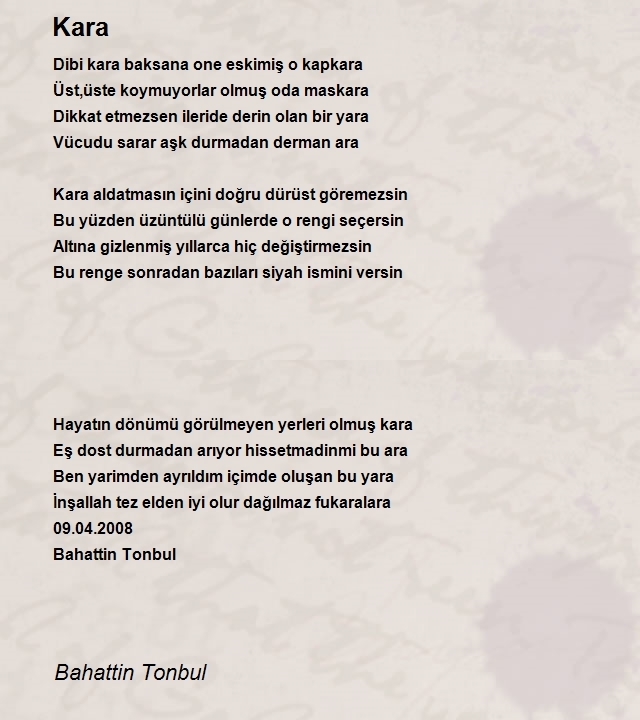 Kara

Dibi kara baksana one eskimiş o kapkara
Üst,üste koymuyorlar olmuş oda maskara
Dikkat etmezsen ileride derin olan bir yara
Vücudu sarar aşk durmadan derman ara

Kara aldatmasın içini doğru dürüst göremezsin
Bu yüzden üzüntülü günlerde o rengi seçersin
Altına gizlenmiş yıllarca hiç değiştirmezsin
Bu renge sonradan bazıları siyah ismini versin

Hayatın dönümü görülmeyen yerleri olmuş kara
Eş dost durmadan arıyor hissetmadinmi bu ara
Ben yarimden ayrıldım içimde oluşan bu yara
İnşallah tez elden iyi olur dağılmaz fukaralara
09.04.2008
Bahattin Tonbul

Bahattin Tonbul